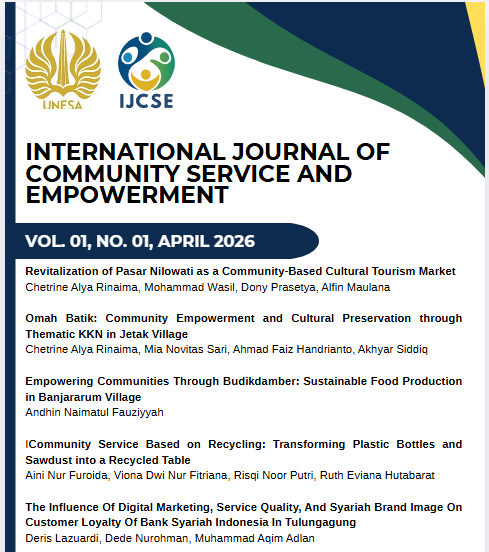 UNESA

IJCSE

INTERNATIONAL JOURNAL OF COMMUNITY SERVICE AND EMPOWERMENT

VOL. 01, NO. 01, APRIL 2026

Revitalization of Pasar Nilowati as a Community-Based Cultural Tourism Market
Chetrine Alya Rinaima, Mohammad Wasil, Dony Prasetya, Alfin Maulana

Omah Batik: Community Empowerment and Cultural Preservation through Thematic KKN in Jetak Village
Chetrine Alya Rinaima, Mia Novitas Sari, Ahmad Faiz Handrianto, Akhyar Siddiq

Empowering Communities Through Budikdamber: Sustainable Food Production in Banjararum Village
Andhin Naimatul Fauziyyah

ICommunity Service Based on Recycling: Transforming Plastic Bottles and Sawdust into a Recycled Table
Aini Nur Furoida, Viona Dwi Nur Fitriana, Risqi Noor Putri, Ruth Eviana Hutabarat

The Influence Of Digital Marketing, Service Quality, And Syariah Brand Image On Customer Loyalty Of Bank Syariah Indonesia In Tulungagung
Deris Lazuardi, Dede Nurohman, Muhammad Aqim Adlan